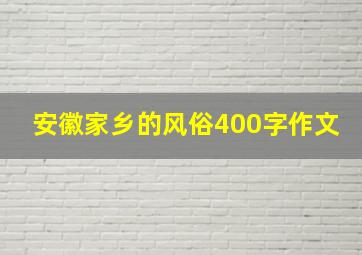 安徽家乡的风俗400字作文